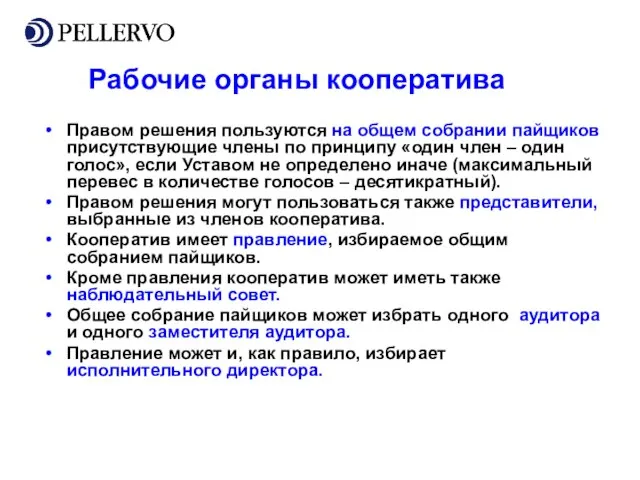 PELLERVO

Рабочие органы кооператива

• Правом решения пользуются на общем собрании пайщиков присутствующие члены по принципу «один член – один голос», если Уставом не определено иначе (максимальный перевес в количестве голосов – десятикратный).
• Правом решения могут пользоваться также представители, выбранные из членов кооператива.
• Кооператив имеет правление, избираемое общим собранием пайщиков.
• Кроме правления кооператив может иметь также наблюдательный совет.
• Общее собрание пайщиков может избрать одного аудитора и одного заместителя аудитора.
• Правление может и, как правило, избирает исполнительного директора.